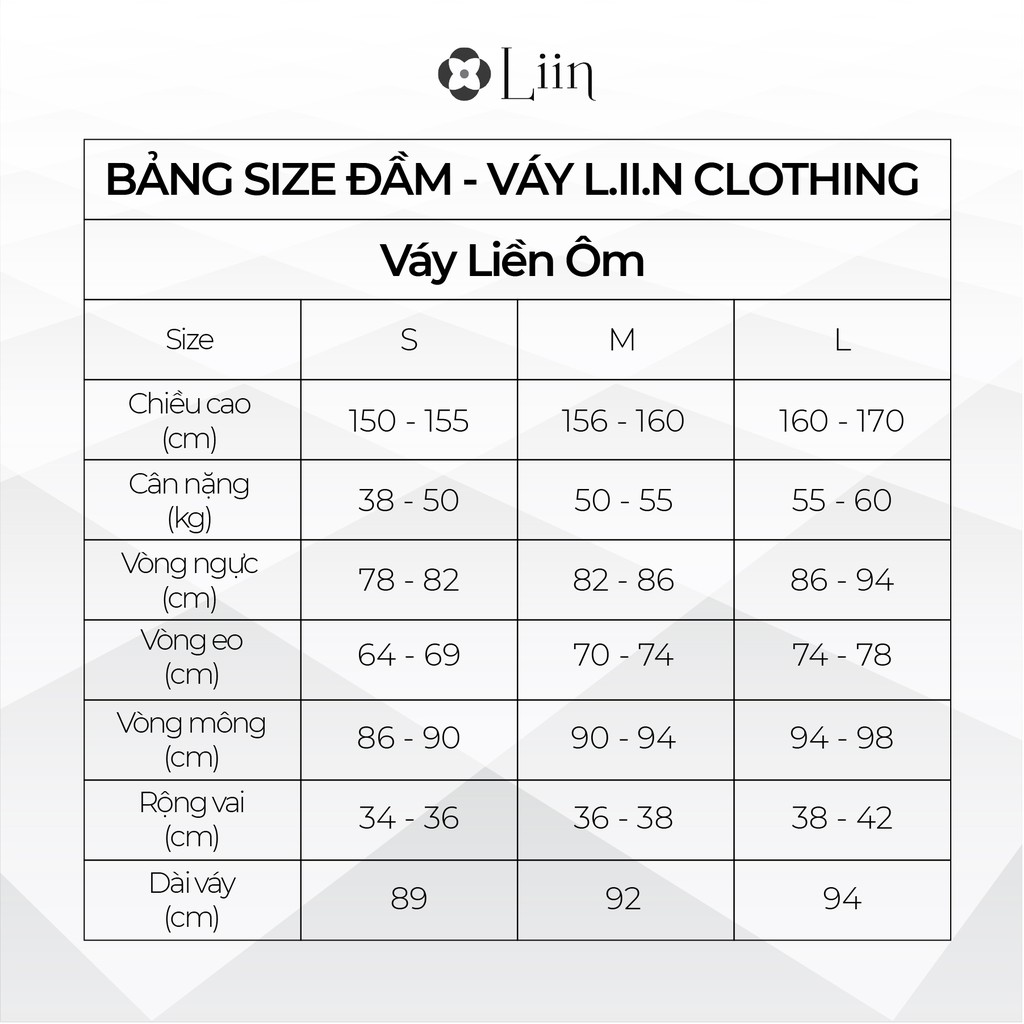 Liin

BẢNG SIZE ĐẦM - VÁY L.II.N CLOTHING

Váy Liền Ôm

| Size | S | M | L |
|---|---|---|---|
| Chiều cao (cm) | 150 - 155 | 156 - 160 | 160 - 170 |
| Cân nặng (kg) | 38 - 50 | 50 - 55 | 55 - 60 |
| Vòng ngực (cm) | 78 - 82 | 82 - 86 | 86 - 94 |
| Vòng eo (cm) | 64 - 69 | 70 - 74 | 74 - 78 |
| Vòng mông (cm) | 86 - 90 | 90 - 94 | 94 - 98 |
| Rộng vai (cm) | 34 - 36 | 36 - 38 | 38 - 42 |
| Dài váy (cm) | 89 | 92 | 94 |